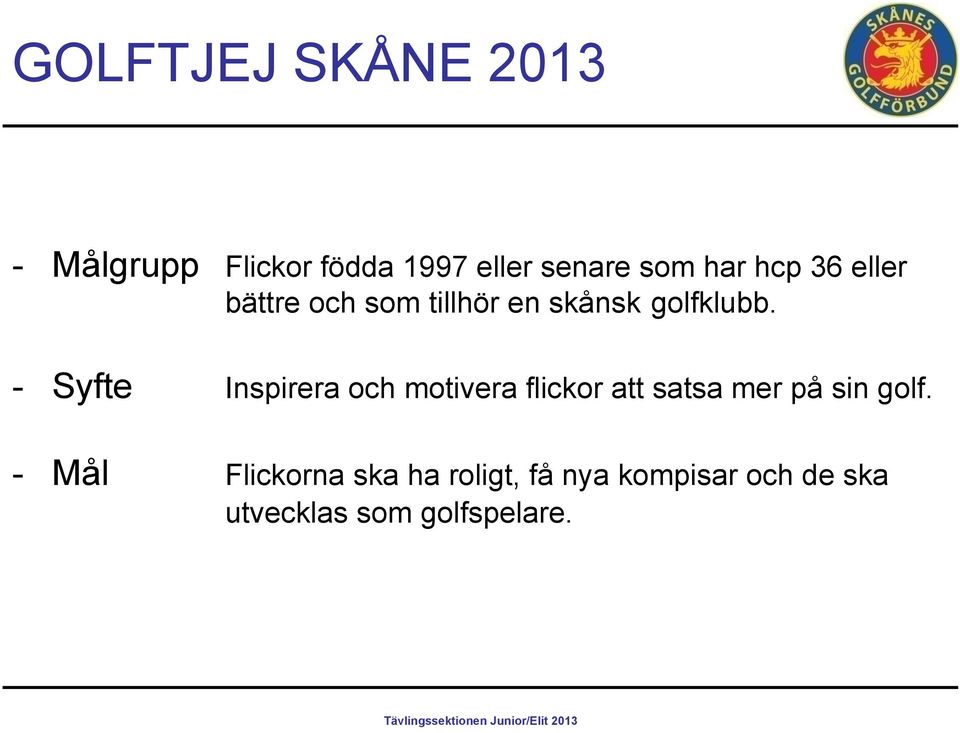 GOLFTJEJ SKÅNE 2013

SKÅNES GOLFFÖRBUND

- Målgrupp Flickor födda 1997 eller senare som har hcp 36 eller bättre och som tillhör en skånsk golfklubb.

- Syfte Inspirera och motivera flickor att satsa mer på sin golf.

- Mål Flickorna ska ha roligt, få nya kompisar och de ska utvecklas som golfspelare.

Tävlingssektionen Junior/Elit 2013